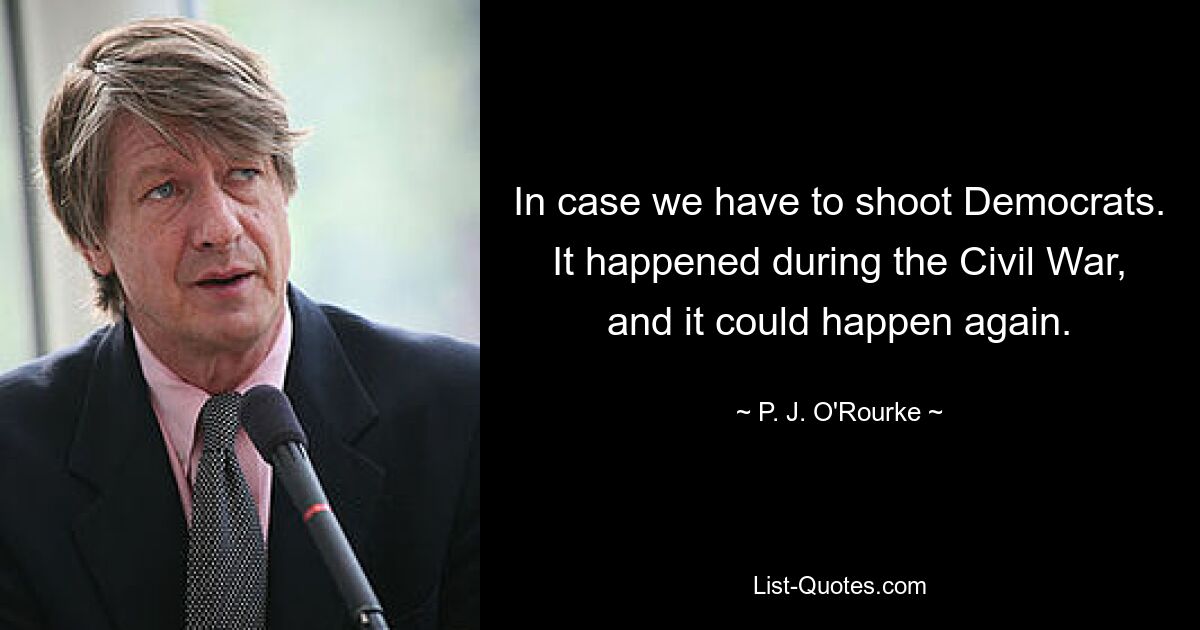 In case we have to shoot Democrats. It happened during the Civil War, and it could happen again.

~ P. J. O'Rourke ~

List-Quotes.com